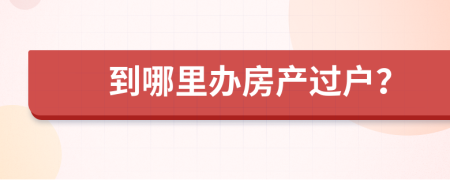 到哪里办房产过户？